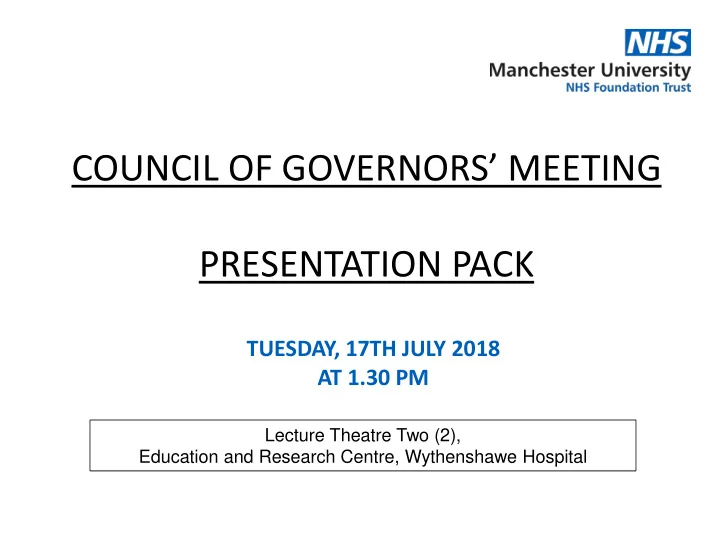 NHS
Manchester University
NHS Foundation Trust

COUNCIL OF GOVERNORS' MEETING

PRESENTATION PACK

TUESDAY, 17TH JULY 2018
AT 1.30 PM

Lecture Theatre Two (2),
Education and Research Centre, Wythenshawe Hospital